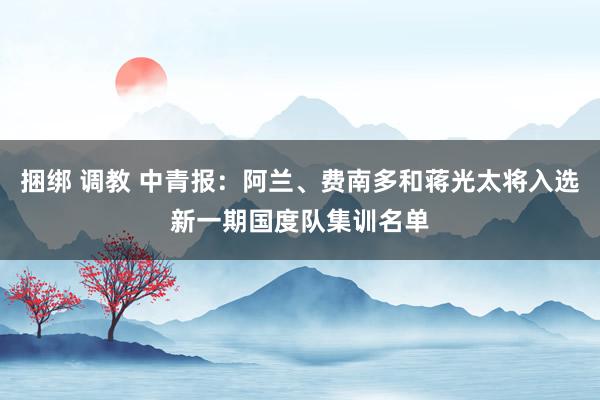 捆绑 调教 中青报：阿兰、费南多和蒋光太将入选新一期国度队集训名单